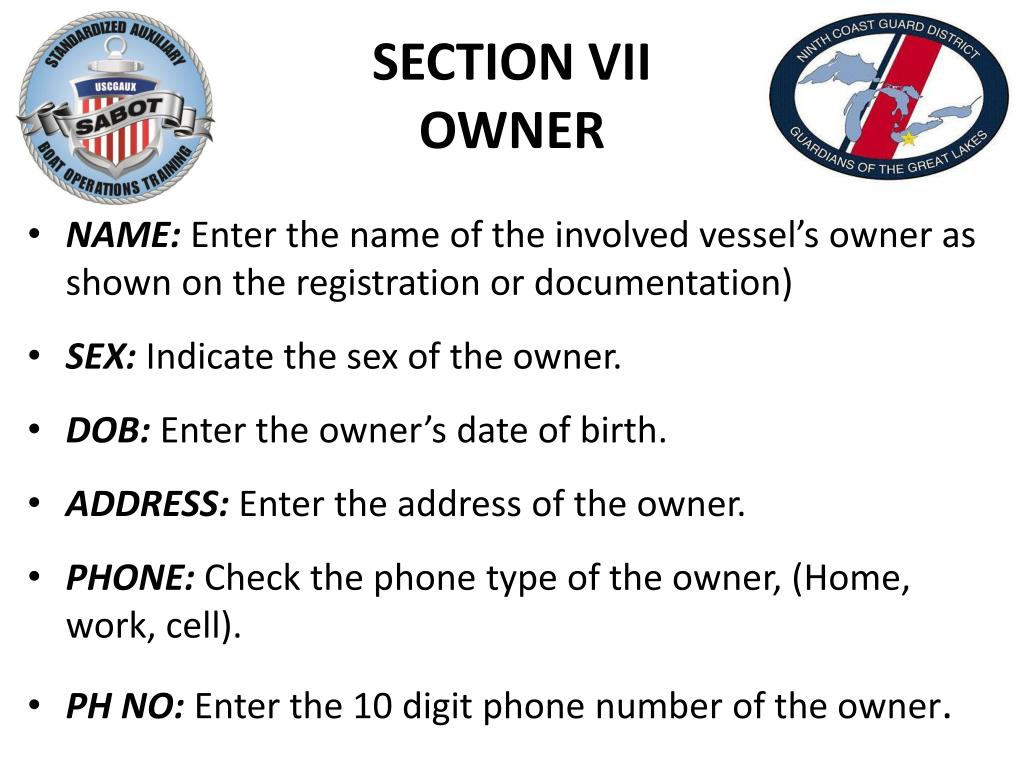 STANDARDIZED AUXILIARY
USCGAUX
SABOT
BOAT OPERATIONS TRAINING

SECTION VII
OWNER

NINTH COAST GUARD DISTRICT
GUARDIANS OF THE GREAT LAKES

• NAME: Enter the name of the involved vessel's owner as shown on the registration or documentation)

• SEX: Indicate the sex of the owner.

• DOB: Enter the owner's date of birth.

• ADDRESS: Enter the address of the owner.

• PHONE: Check the phone type of the owner, (Home, work, cell).

• PH NO: Enter the 10 digit phone number of the owner.